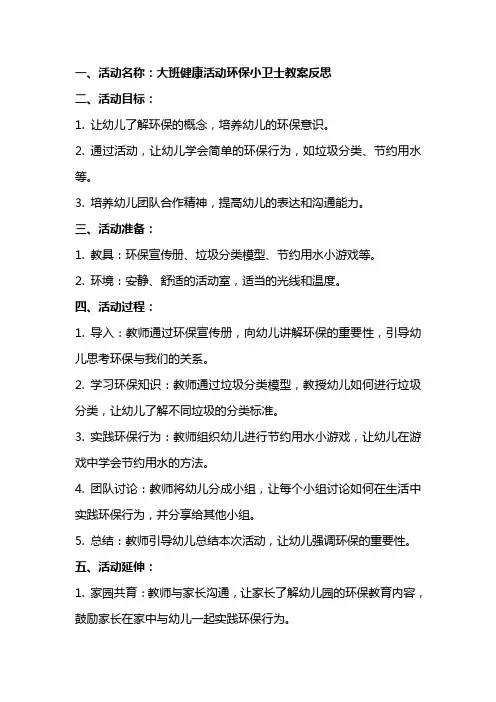 一、活动名称：大班健康活动环保小卫士教案反思

二、活动目标：

1. 让幼儿了解环保的概念，培养幼儿的环保意识。

2. 通过活动，让幼儿学会简单的环保行为，如垃圾分类、节约用水等。

3. 培养幼儿团队合作精神，提高幼儿的表达和沟通能力。

三、活动准备：

1. 教具：环保宣传册、垃圾分类模型、节约用水小游戏等。

2. 环境：安静、舒适的活动室，适当的光线和温度。

四、活动过程：

1. 导入：教师通过环保宣传册，向幼儿讲解环保的重要性，引导幼儿思考环保与我们的关系。

2. 学习环保知识：教师通过垃圾分类模型，教授幼儿如何进行垃圾分类，让幼儿了解不同垃圾的分类标准。

3. 实践环保行为：教师组织幼儿进行节约用水小游戏，让幼儿在游戏中学会节约用水的方法。

4. 团队讨论：教师将幼儿分成小组，让每个小组讨论如何在生活中实践环保行为，并分享给其他小组。

5. 总结：教师引导幼儿总结本次活动，让幼儿强调环保的重要性。

五、活动延伸：

1. 家园共育：教师与家长沟通，让家长了解幼儿园的环保教育内容，鼓励家长在家中与幼儿一起实践环保行为。